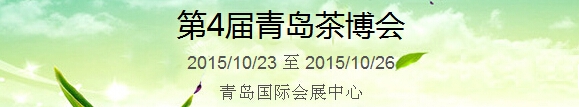 第4届青岛茶博会

2015/10/23 至 2015/10/26

青岛国际会展中心